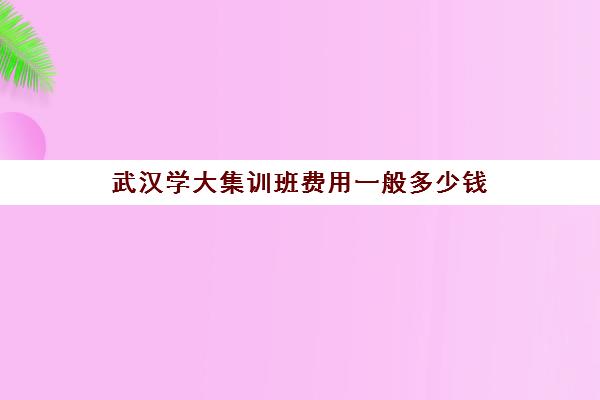 武汉学大集训班费用一般多少钱